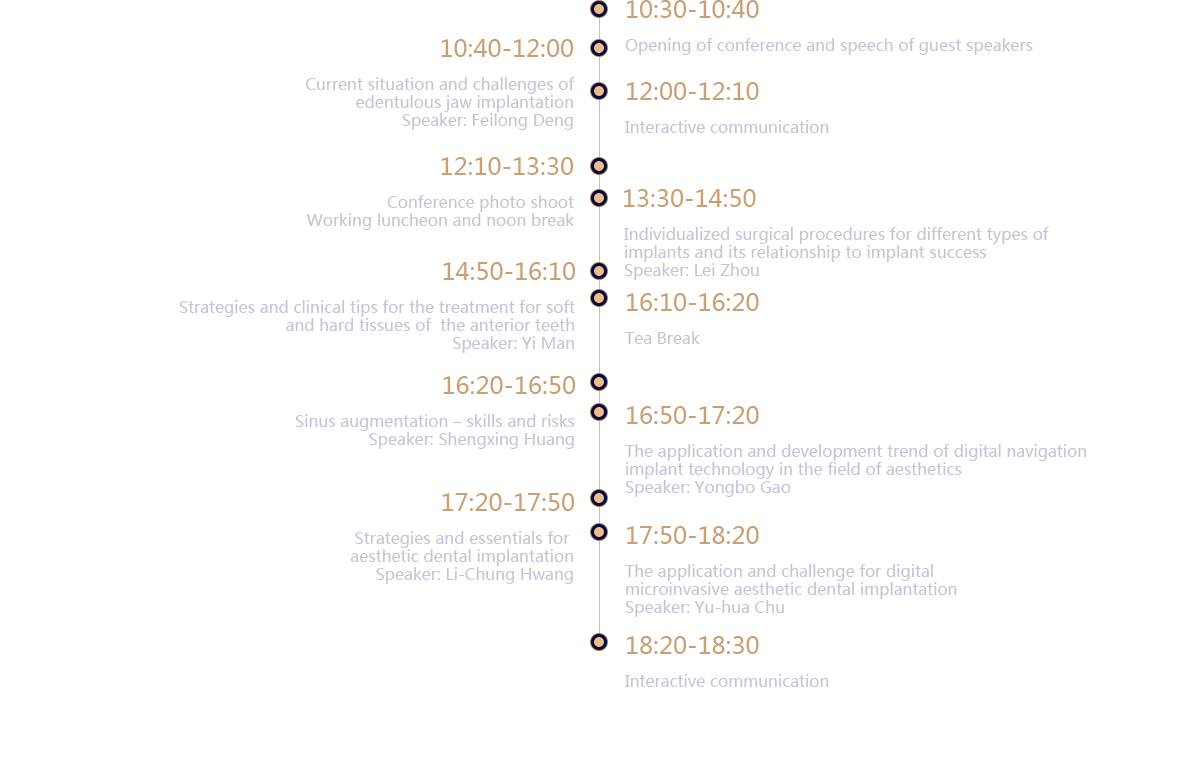 10:30-10:40

Opening of conference and speech of guest speakers

10:40-12:00

Current situation and challenges of edentulous jaw implantation
Speaker: Feilong Deng

12:00-12:10

Interactive communication

12:10-13:30

Conference photo shoot
Working luncheon and noon break

13:30-14:50

Individualized surgical procedures for different types of implants and its relationship to implant success
Speaker: Lei Zhou

14:50-16:10

Strategies and clinical tips for the treatment for soft and hard tissues of the anterior teeth
Speaker: Yi Man

16:10-16:20

Tea Break

16:20-16:50

Sinus augmentation – skills and risks
Speaker: Shengxing Huang

16:50-17:20

The application and development trend of digital navigation implant technology in the field of aesthetics
Speaker: Yongbo Gao

17:20-17:50

Strategies and essentials for aesthetic dental implantation
Speaker: Li-Chung Hwang

17:50-18:20

The application and challenge for digital microinvasive aesthetic dental implantation
Speaker: Yu-hua Chu

18:20-18:30

Interactive communication